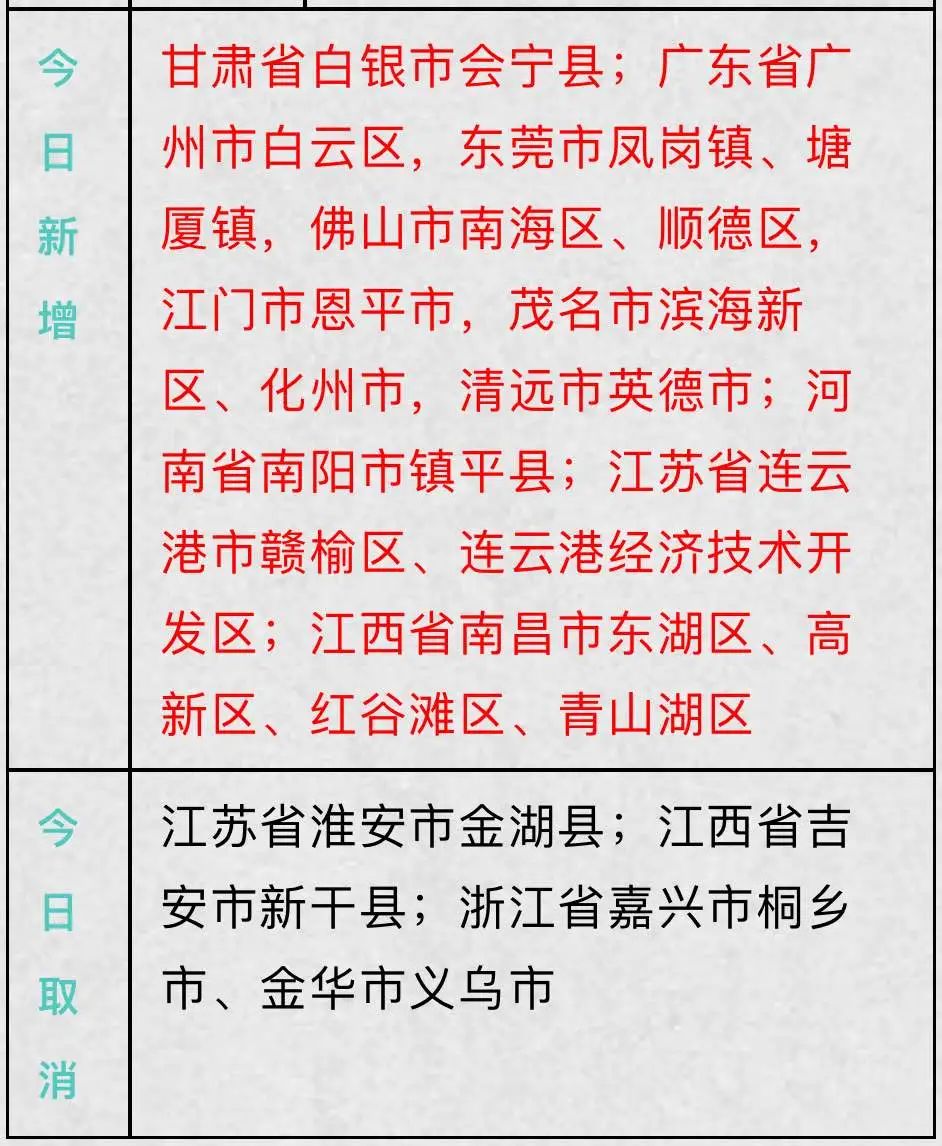 | 今日新增 | 甘肃省白银市会宁县；广东省广州市白云区，东莞市凤岗镇、塘厦镇，佛山市南海区、顺德区，江门市恩平市，茂名市滨海新区、化州市，清远市英德市；河南省南阳市镇平县；江苏省连云港市赣榆区、连云港经济技术开发区；江西省南昌市东湖区、高新区、红谷滩区、青山湖区 |
|---|---|
| 今日取消 | 江苏省淮安市金湖县；江西省吉安市新干县；浙江省嘉兴市桐乡市、金华市义乌市 |